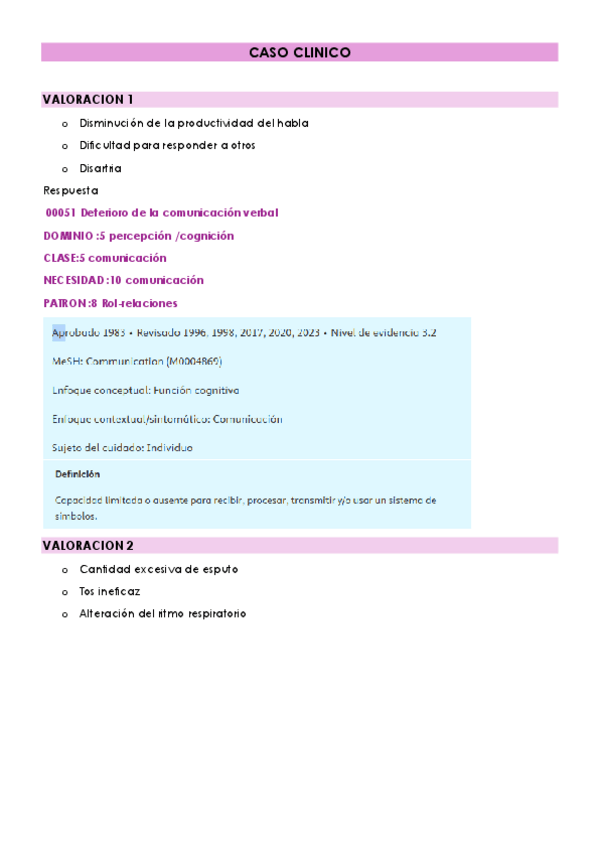 CASO CLINICO

VALORACION 1

o Disminución de la productividad del habla
o Dificultad para responder a otros
o Disartria

Respuesta

00051 Deterioro de la comunicación verbal

DOMINIO :5 percepción /cognición

CLASE:5 comunicación

NECESIDAD :10 comunicación

PATRON :8 Rol-relaciones

Aprobado 1983 • Revisado 1996, 1998, 2017, 2020, 2023 • Nivel de evidencia 3.2

MeSH: Communication (M0004869)

Enfoque conceptual: Función cognitiva

Enfoque contextual/sintomático: Comunicación

Sujeto del cuidado: Individuo

Definición

Capacidad limitada o ausente para recibir, procesar, transmitir y/o usar un sistema de símbolos.

VALORACION 2

o Cantidad excesiva de esputo
o Tos ineficaz
o Alteración del ritmo respiratorio